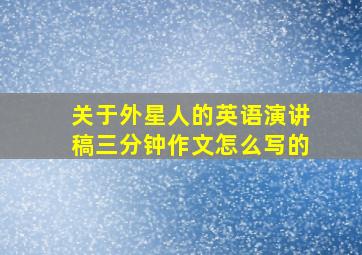 关于外星人的英语演讲稿三分钟作文怎么写的